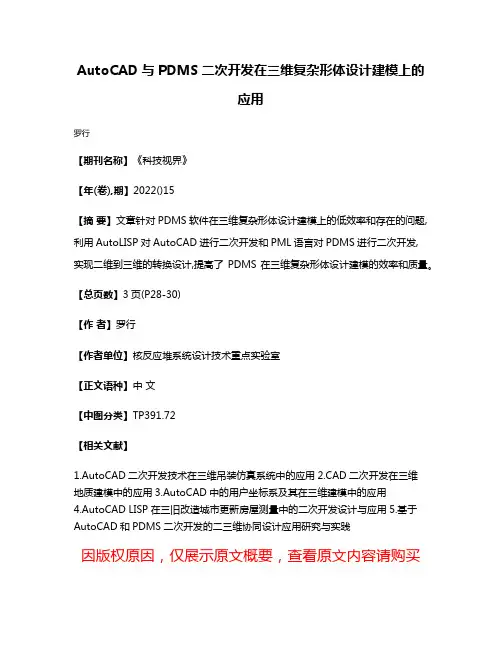 AutoCAD 与 PDMS 二次开发在三维复杂形体设计建模上的应用

罗行

【期刊名称】《科技视界》

【年(卷),期】2022()15

【摘 要】文章针对 PDMS 软件在三维复杂形体设计建模上的低效率和存在的问题,利用 AutoLISP 对 AutoCAD 进行二次开发和 PML 语言对 PDMS 进行二次开发,实现二维到三维的转换设计,提高了 PDMS 在三维复杂形体设计建模的效率和质量。

【总页数】3 页(P28-30)

【作 者】罗行

【作者单位】核反应堆系统设计技术重点实验室

【正文语种】中 文

【中图分类】TP391.72

【相关文献】

1.AutoCAD 二次开发技术在三维吊装仿真系统中的应用 2.CAD 二次开发在三维地质建模中的应用 3.AutoCAD 中的用户坐标系及其在三维建模中的应用 4.AutoCAD LISP 在三旧改造城市更新房屋测量中的二次开发设计与应用 5.基于 AutoCAD 和 PDMS 二次开发的二三维协同设计应用研究与实践

因版权原因，仅展示原文概要，查看原文内容请购买